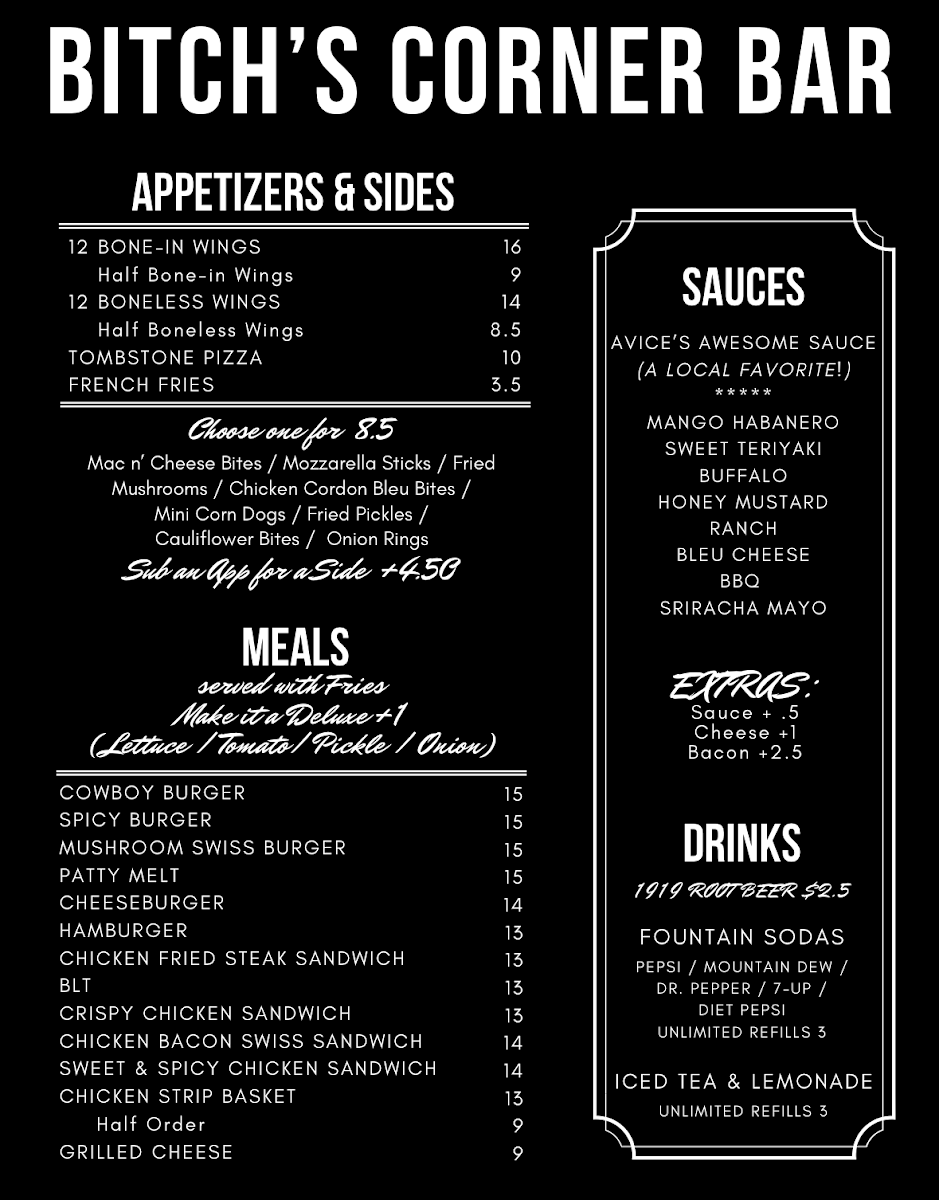 BITCH'S CORNER BAR

APPETIZERS & SIDES

| | |
|---|---|
| 12 BONE-IN WINGS | 16 |
| Half Bone-in Wings | 9 |
| 12 BONELESS WINGS | 14 |
| Half Boneless Wings | 8.5 |
| TOMBSTONE PIZZA | 10 |
| FRENCH FRIES | 3.5 |

Choose one for 8.5
Mac n' Cheese Bites / Mozzarella Sticks / Fried Mushrooms / Chicken Cordon Bleu Bites / Mini Corn Dogs / Fried Pickles / Cauliflower Bites / Onion Rings
Sub an App for a Side +4.50

MEALS
served with Fries
Make it a Deluxe +1
(Lettuce / Tomato / Pickle / Onion)

| | |
|---|---|
| COWBOY BURGER | 15 |
| SPICY BURGER | 15 |
| MUSHROOM SWISS BURGER | 15 |
| PATTY MELT | 15 |
| CHEESEBURGER | 14 |
| HAMBURGER | 13 |
| CHICKEN FRIED STEAK SANDWICH | 13 |
| BLT | 13 |
| CRISPY CHICKEN SANDWICH | 13 |
| CHICKEN BACON SWISS SANDWICH | 14 |
| SWEET & SPICY CHICKEN SANDWICH | 14 |
| CHICKEN STRIP BASKET | 13 |
| Half Order | 9 |
| GRILLED CHEESE | 9 |

SAUCES
AVICE'S AWESOME SAUCE
(A LOCAL FAVORITE!)
*****
MANGO HABANERO
SWEET TERIYAKI
BUFFALO
HONEY MUSTARD
RANCH
BLEU CHEESE
BBQ
SRIRACHA MAYO

EXTRAS:
Sauce + .5
Cheese +1
Bacon +2.5

DRINKS
1919 ROOT BEER $2.5

FOUNTAIN SODAS
PEPSI / MOUNTAIN DEW / DR. PEPPER / 7-UP / DIET PEPSI
UNLIMITED REFILLS 3

ICED TEA & LEMONADE
UNLIMITED REFILLS 3